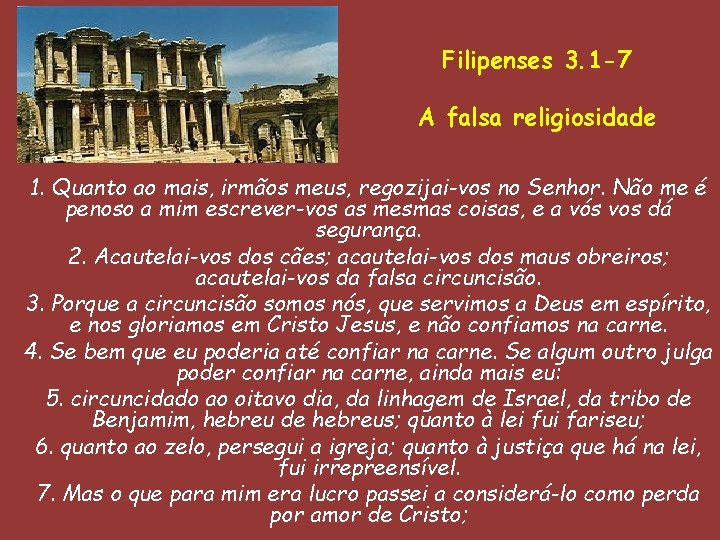 Filipenses 3.1-7

A falsa religiosidade

1. Quanto ao mais, irmãos meus, regozijai-vos no Senhor. Não me é penoso a mim escrever-vos as mesmas coisas, e a vós vos dá segurança.

2. Acautelai-vos dos cães; acautelai-vos dos maus obreiros; acautelai-vos da falsa circuncisão.

3. Porque a circuncisão somos nós, que servimos a Deus em espírito, e nos gloriamos em Cristo Jesus, e não confiamos na carne.

4. Se bem que eu poderia até confiar na carne. Se algum outro julga poder confiar na carne, ainda mais eu:

5. circuncidado ao oitavo dia, da linhagem de Israel, da tribo de Benjamim, hebreu de hebreus; quanto à lei fui fariseu;

6. quanto ao zelo, persegui a igreja; quanto à justiça que há na lei, fui irrepreensível.

7. Mas o que para mim era lucro passei a considerá-lo como perda por amor de Cristo;